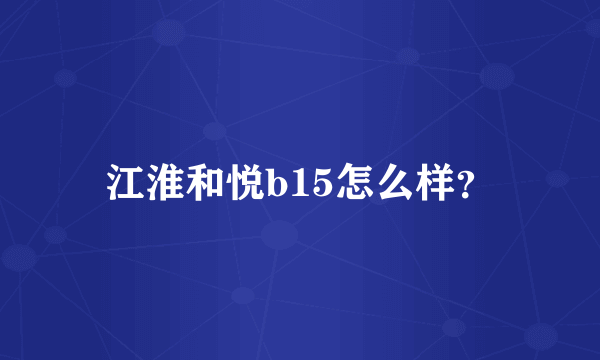 江淮和悦b15怎么样?